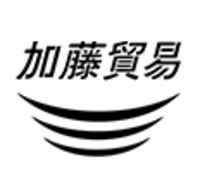 加藤貿易